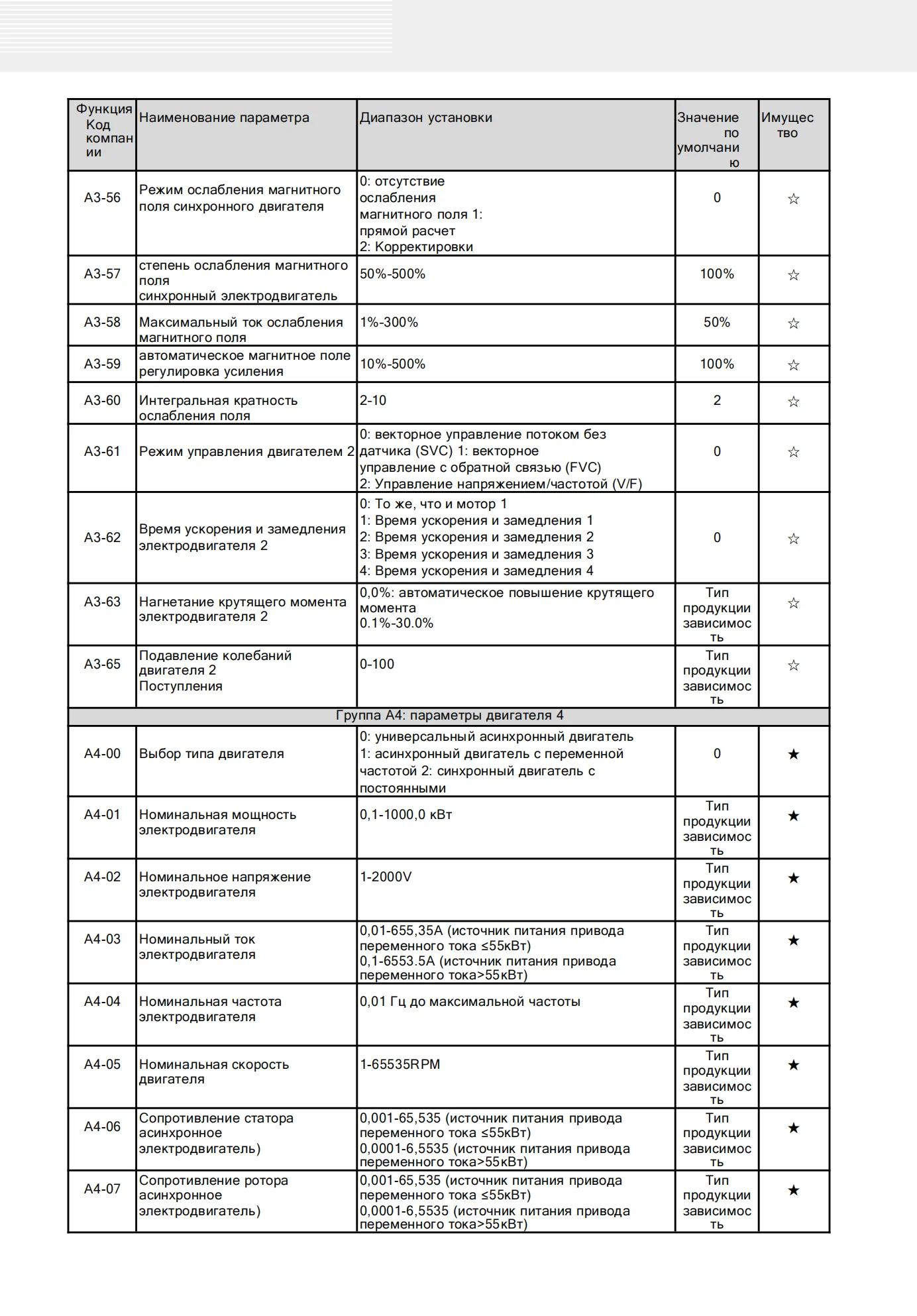 | Функция Код компании | Наименование параметра | Диапазон установки | Значение по умолчанию | Имущество |
|---|---|---|---|---|
| A3-56 | Режим ослабления магнитного поля синхронного двигателя | 0: отсутствие ослабления магнитного поля 1: прямой расчет 2: Корректировки | 0 | ☆ |
| A3-57 | степень ослабления магнитного поля синхронный электродвигатель | 50%-500% | 100% | ☆ |
| A3-58 | Максимальный ток ослабления магнитного поля | 1%-300% | 50% | ☆ |
| A3-59 | автоматическое магнитное поле регулировка усиления | 10%-500% | 100% | ☆ |
| A3-60 | Интегральная кратность ослабления поля | 2-10 | 2 | ☆ |
| A3-61 | Режим управления двигателем 2 | 0: векторное управление потоком без датчика (SVC) 1: векторное управление с обратной связью (FVC) 2: Управление напряжением/частотой (V/F) | 0 | ☆ |
| A3-62 | Время ускорения и замедления электродвигателя 2 | 0: То же, что и мотор 1 1: Время ускорения и замедления 1 2: Время ускорения и замедления 2 3: Время ускорения и замедления 3 4: Время ускорения и замедления 4 | 0 | ☆ |
| A3-63 | Нагнетание крутящего момента электродвигателя 2 | 0,0%: автоматическое повышение крутящего момента 0.1%-30.0% | Тип продукции зависимость | ☆ |
| A3-65 | Подавление колебаний двигателя 2 Поступления | 0-100 | Тип продукции зависимость | ☆ |
| Группа A4: параметры двигателя 4 | | | | |
| A4-00 | Выбор типа двигателя | 0: универсальный асинхронный двигатель 1: асинхронный двигатель с переменной частотой 2: синхронный двигатель с постоянными | 0 | ★ |
| A4-01 | Номинальная мощность электродвигателя | 0,1-1000,0 кВт | Тип продукции зависимость | ★ |
| A4-02 | Номинальное напряжение электродвигателя | 1-2000V | Тип продукции зависимость | ★ |
| A4-03 | Номинальный ток электродвигателя | 0,01-655,35A (источник питания привода переменного тока ≤55кВт) 0,1-6553.5A (источник питания привода переменного тока>55кВт) | Тип продукции зависимость | ★ |
| A4-04 | Номинальная частота электродвигателя | 0,01 Гц до максимальной частоты | Тип продукции зависимость | ★ |
| A4-05 | Номинальная скорость двигателя | 1-65535RPM | Тип продукции зависимость | ★ |
| A4-06 | Сопротивление статора асинхронное электродвигатель) | 0,001-65,535 (источник питания привода переменного тока ≤55кВт) 0,0001-6,5535 (источник питания привода переменного тока>55кВт) | Тип продукции зависимость | ★ |
| A4-07 | Сопротивление ротора асинхронное электродвигатель) | 0,001-65,535 (источник питания привода переменного тока ≤55кВт) 0,0001-6,5535 (источник питания привода переменного тока>55кВт) | Тип продукции зависимость | ★ |